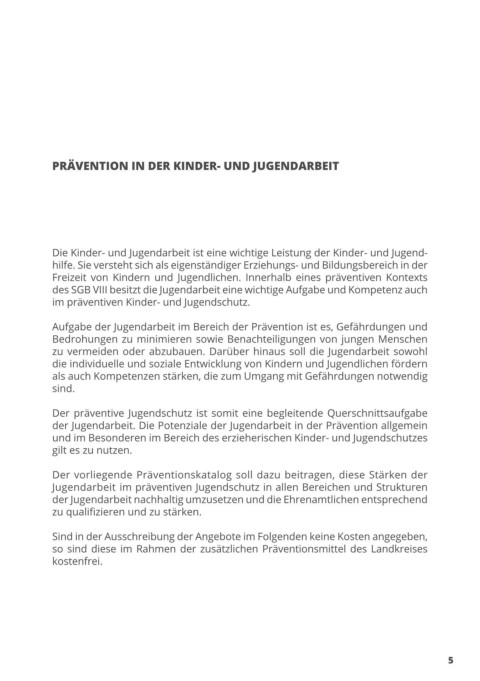 PRÄVENTION IN DER KINDER- UND JUGENDARBEIT

Die Kinder- und Jugendarbeit ist eine wichtige Leistung der Kinder- und Jugendhilfe. Sie versteht sich als eigenständiger Erziehungs- und Bildungsbereich in der Freizeit von Kindern und Jugendlichen. Innerhalb eines präventiven Kontexts des SGB VIII besitzt die Jugendarbeit eine wichtige Aufgabe und Kompetenz auch im präventiven Kinder- und Jugendschutz.

Aufgabe der Jugendarbeit im Bereich der Prävention ist es, Gefährdungen und Bedrohungen zu minimieren sowie Benachteiligungen von jungen Menschen zu vermeiden oder abzubauen. Darüber hinaus soll die Jugendarbeit sowohl die individuelle und soziale Entwicklung von Kindern und Jugendlichen fördern als auch Kompetenzen stärken, die zum Umgang mit Gefährdungen notwendig sind.

Der präventive Jugendschutz ist somit eine begleitende Querschnittsaufgabe der Jugendarbeit. Die Potenziale der Jugendarbeit in der Prävention allgemein und im Besonderen im Bereich des erzieherischen Kinder- und Jugendschutzes gilt es zu nutzen.

Der vorliegende Präventionskatalog soll dazu beitragen, diese Stärken der Jugendarbeit im präventiven Jugendschutz in allen Bereichen und Strukturen der Jugendarbeit nachhaltig umzusetzen und die Ehrenamtlichen entsprechend zu qualifizieren und zu stärken.

Sind in der Ausschreibung der Angebote im Folgenden keine Kosten angegeben, so sind diese im Rahmen der zusätzlichen Präventionsmittel des Landkreises kostenfrei.

5